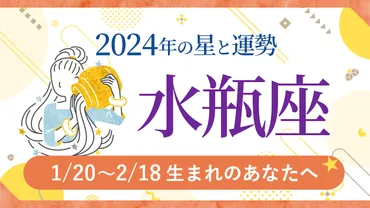 2024年の星と運勢

水瓶座

1/20～2/18 生まれのあなたへ